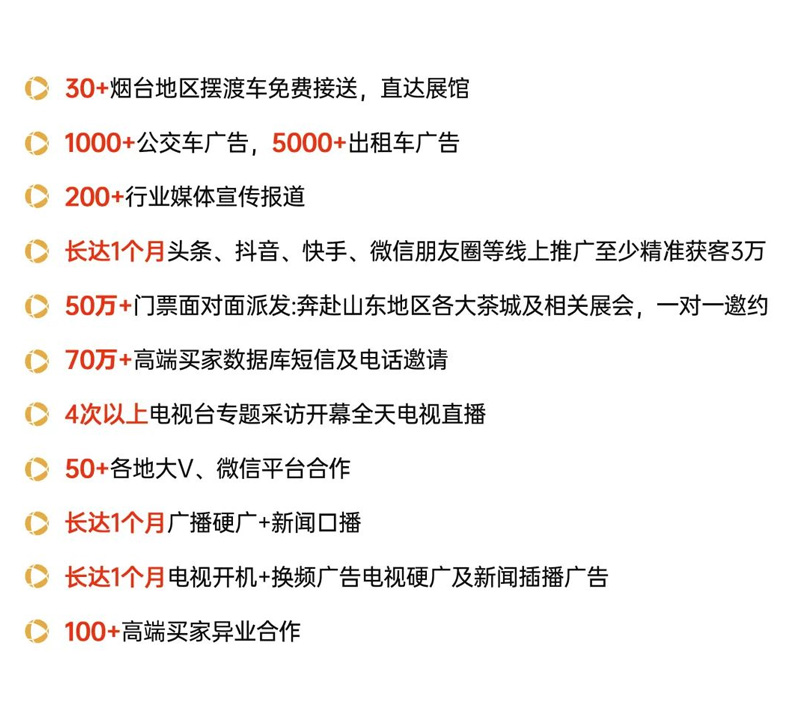 30+烟台地区摆渡车免费接送，直达展馆

1000+公交车广告，5000+出租车广告

200+行业媒体宣传报道

长达1个月头条、抖音、快手、微信朋友圈等线上推广至少精准获客3万

50万+门票面对面派发:奔赴山东地区各大茶城及相关展会，一对一邀约

70万+高端买家数据库短信及电话邀请

4次以上电视台专题采访开幕全天电视直播

50+各地大V、微信平台合作

长达1个月广播硬广+新闻口播

长达1个月电视开机+换频广告电视硬广及新闻插播广告

100+高端买家异业合作